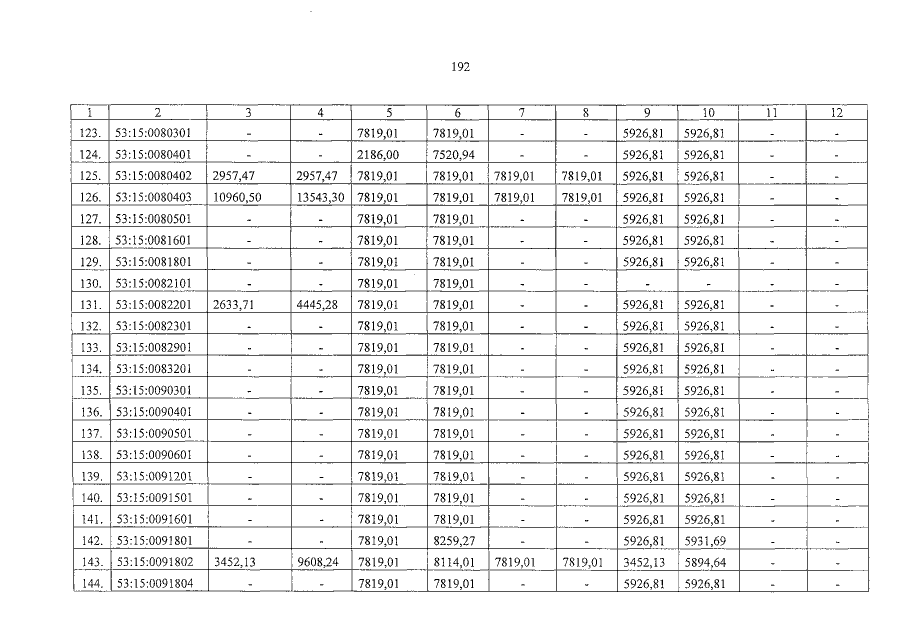 192

| 1 | 2 | 3 | 4 | 5 | 6 | 7 | 8 | 9 | 10 | 11 | 12 |
|---|---|---|---|---|---|---|---|---|---|---|---|
| 123. | 53:15:0080301 | - | - | 7819,01 | 7819,01 | - | - | 5926,81 | 5926,81 | - | - |
| 124. | 53:15:0080401 | - | - | 2186,00 | 7520,94 | - | - | 5926,81 | 5926,81 | - | - |
| 125. | 53:15:0080402 | 2957,47 | 2957,47 | 7819,01 | 7819,01 | 7819,01 | 7819,01 | 5926,81 | 5926,81 | - | - |
| 126. | 53:15:0080403 | 10960,50 | 13543,30 | 7819,01 | 7819,01 | 7819,01 | 7819,01 | 5926,81 | 5926,81 | - | - |
| 127. | 53:15:0080501 | - | - | 7819,01 | 7819,01 | - | - | 5926,81 | 5926,81 | - | - |
| 128. | 53:15:0081601 | - | - | 7819,01 | 7819,01 | - | - | 5926,81 | 5926,81 | - | - |
| 129. | 53:15:0081801 | - | - | 7819,01 | 7819,01 | - | - | 5926,81 | 5926,81 | - | - |
| 130. | 53:15:0082101 | - | - | 7819,01 | 7819,01 | - | - | - | - | - | - |
| 131. | 53:15:0082201 | 2633,71 | 4445,28 | 7819,01 | 7819,01 | - | - | 5926,81 | 5926,81 | - | - |
| 132. | 53:15:0082301 | - | - | 7819,01 | 7819,01 | - | - | 5926,81 | 5926,81 | - | - |
| 133. | 53:15:0082901 | - | - | 7819,01 | 7819,01 | - | - | 5926,81 | 5926,81 | - | - |
| 134. | 53:15:0083201 | - | - | 7819,01 | 7819,01 | - | - | 5926,81 | 5926,81 | - | - |
| 135. | 53:15:0090301 | - | - | 7819,01 | 7819,01 | - | - | 5926,81 | 5926,81 | - | - |
| 136. | 53:15:0090401 | - | - | 7819,01 | 7819,01 | - | - | 5926,81 | 5926,81 | - | - |
| 137. | 53:15:0090501 | - | - | 7819,01 | 7819,01 | - | - | 5926,81 | 5926,81 | - | - |
| 138. | 53:15:0090601 | - | - | 7819,01 | 7819,01 | - | - | 5926,81 | 5926,81 | - | - |
| 139. | 53:15:0091201 | - | - | 7819,01 | 7819,01 | - | - | 5926,81 | 5926,81 | - | - |
| 140. | 53:15:0091501 | - | - | 7819,01 | 7819,01 | - | - | 5926,81 | 5926,81 | - | - |
| 141. | 53:15:0091601 | - | - | 7819,01 | 7819,01 | - | - | 5926,81 | 5926,81 | - | - |
| 142. | 53:15:0091801 | - | - | 7819,01 | 8259,27 | - | - | 5926,81 | 5931,69 | - | - |
| 143. | 53:15:0091802 | 3452,13 | 9608,24 | 7819,01 | 8114,01 | 7819,01 | 7819,01 | 3452,13 | 5894,64 | - | - |
| 144. | 53:15:0091804 | - | - | 7819,01 | 7819,01 | - | - | 5926,81 | 5926,81 | - | - |